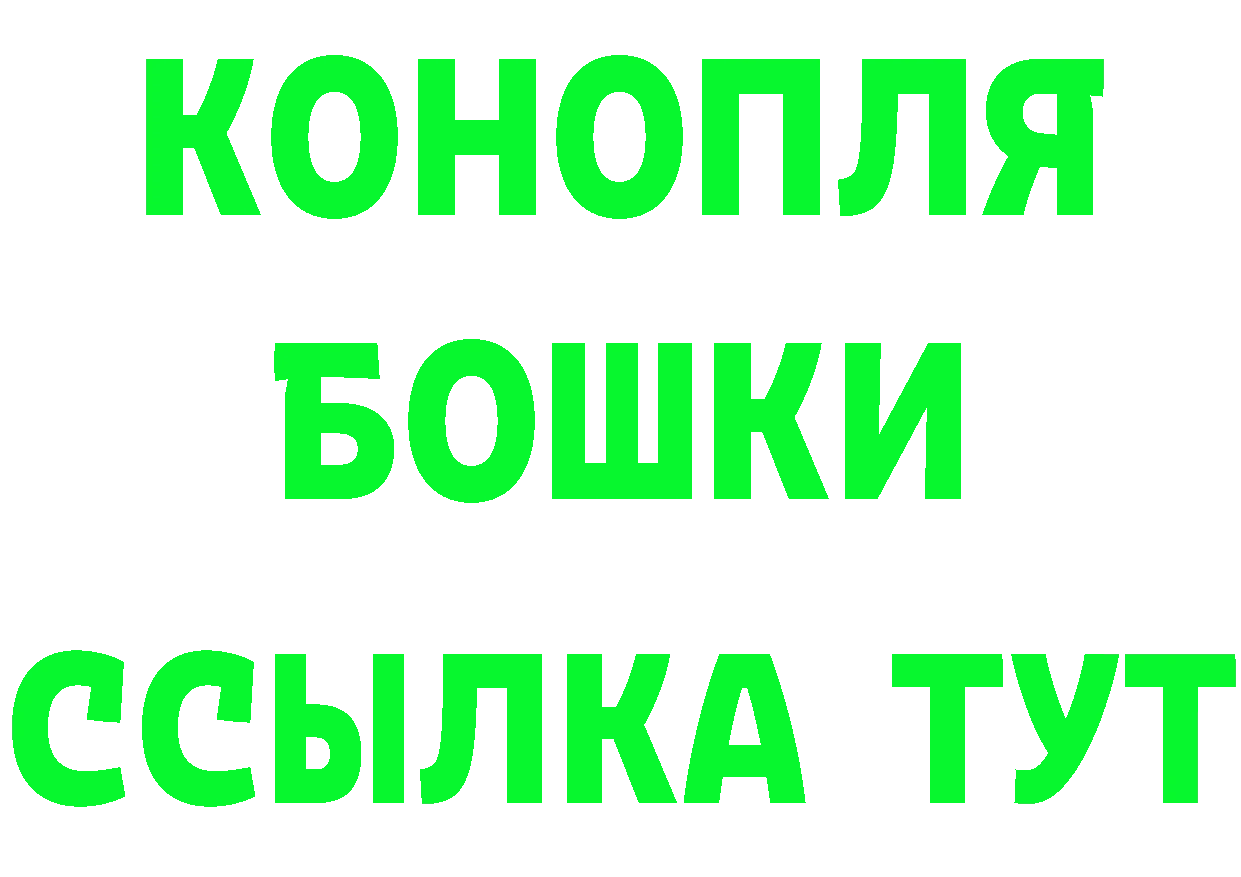 КОНОПЛЯ
БОШКИ
ССЫЛКА ТУТ